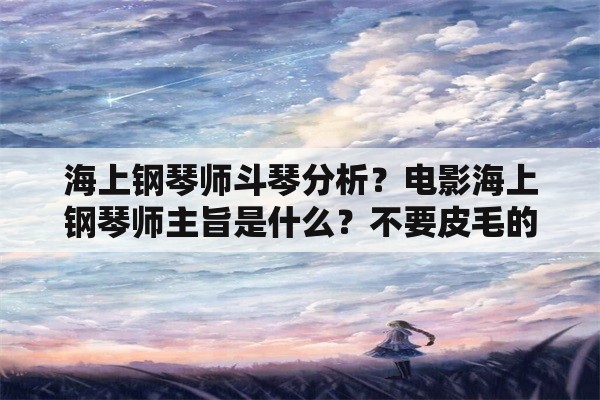 海上钢琴师斗琴分析？电影海上钢琴师主旨是什么？不要皮毛的